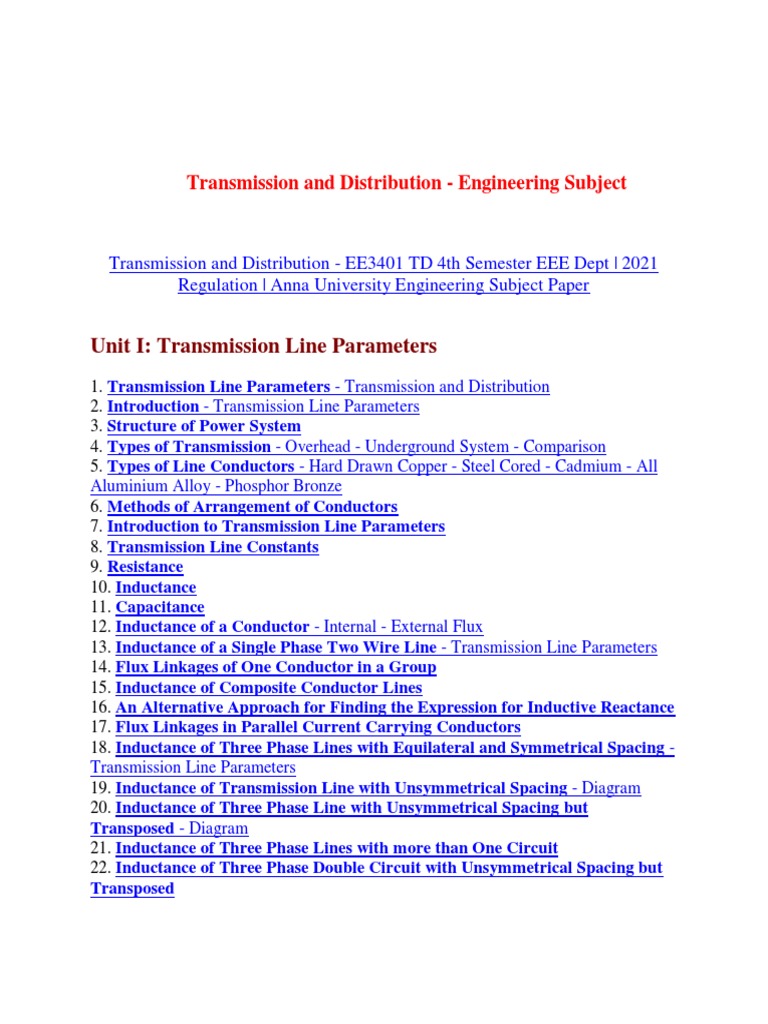 Transmission and Distribution - Engineering Subject

Transmission and Distribution - EE3401 TD 4th Semester EEE Dept | 2021 Regulation | Anna University Engineering Subject Paper

Unit I: Transmission Line Parameters

1. Transmission Line Parameters - Transmission and Distribution
2. Introduction - Transmission Line Parameters
3. Structure of Power System
4. Types of Transmission - Overhead - Underground System - Comparison
5. Types of Line Conductors - Hard Drawn Copper - Steel Cored - Cadmium - All Aluminium Alloy - Phosphor Bronze
6. Methods of Arrangement of Conductors
7. Introduction to Transmission Line Parameters
8. Transmission Line Constants
9. Resistance
10. Inductance
11. Capacitance
12. Inductance of a Conductor - Internal - External Flux
13. Inductance of a Single Phase Two Wire Line - Transmission Line Parameters
14. Flux Linkages of One Conductor in a Group
15. Inductance of Composite Conductor Lines
16. An Alternative Approach for Finding the Expression for Inductive Reactance
17. Flux Linkages in Parallel Current Carrying Conductors
18. Inductance of Three Phase Lines with Equilateral and Symmetrical Spacing - Transmission Line Parameters
19. Inductance of Transmission Line with Unsymmetrical Spacing - Diagram
20. Inductance of Three Phase Line with Unsymmetrical Spacing but Transposed - Diagram
21. Inductance of Three Phase Lines with more than One Circuit
22. Inductance of Three Phase Double Circuit with Unsymmetrical Spacing but Transposed